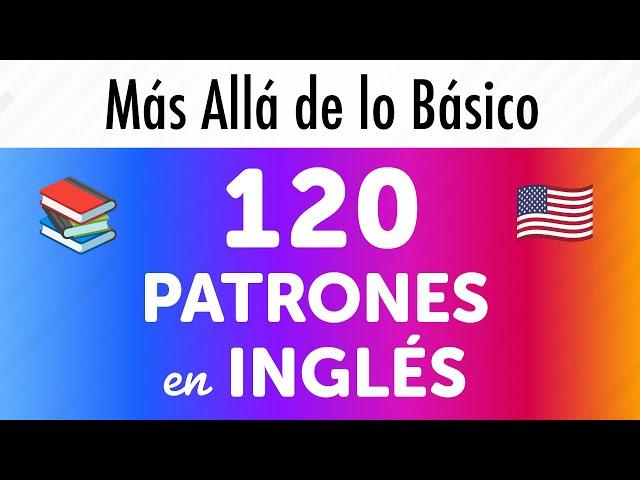 Más Allá de lo Básico

120
PATRONES
en INGLÉS